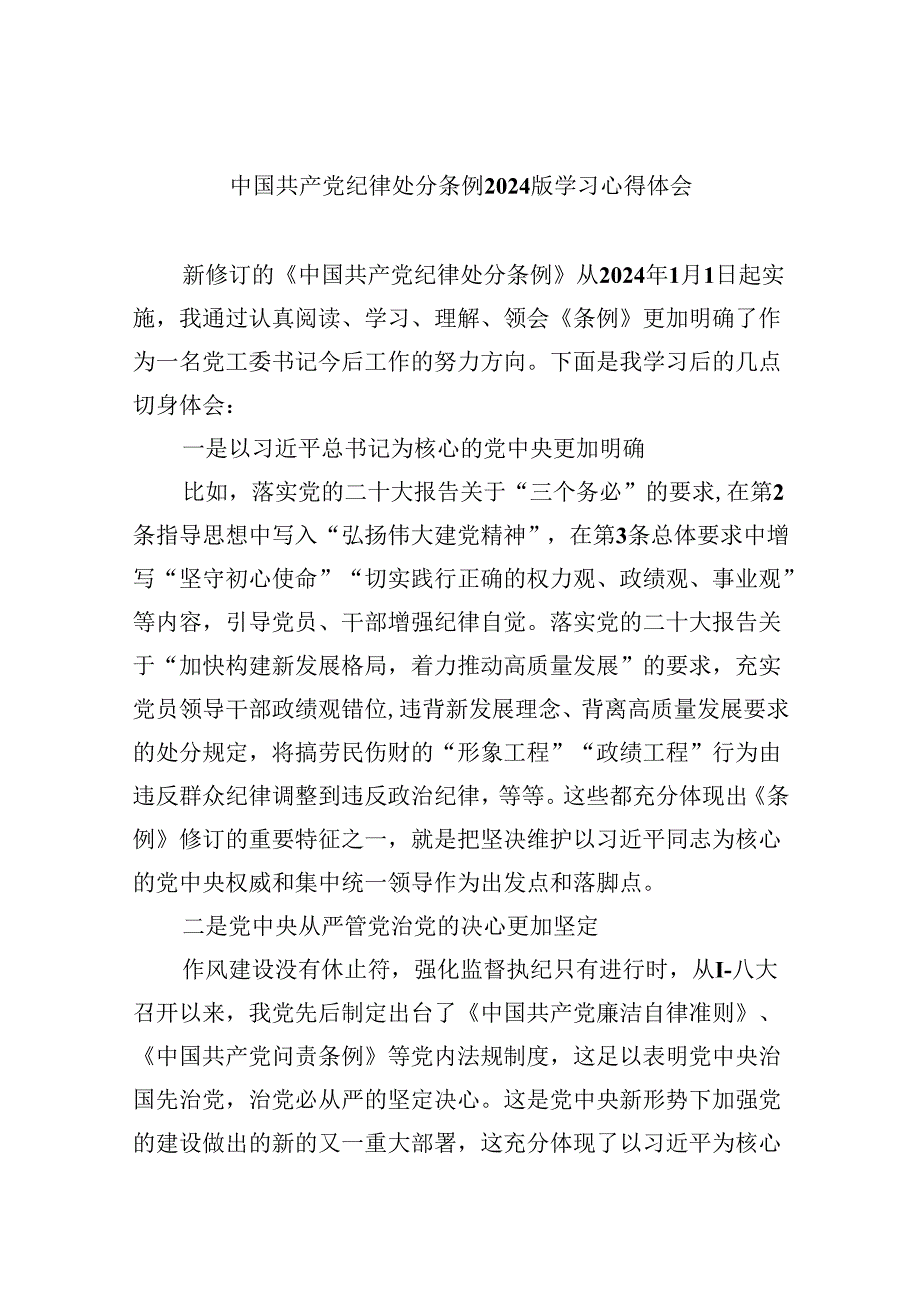 中国共产党纪律处分条例2024版学习心得体会

新修订的《中国共产党纪律处分条例》从2024年1月1日起实施，我通过认真阅读、学习、理解、领会《条例》更加明确了作为一名党工委书记今后工作的努力方向。下面是我学习后的几点切身体会：

一是以习近平总书记为核心的党中央更加明确

比如，落实党的二十大报告关于“三个务必”的要求,在第2条指导思想中写入“弘扬伟大建党精神”，在第3条总体要求中增写“坚守初心使命”“切实践行正确的权力观、政绩观、事业观”等内容，引导党员、干部增强纪律自觉。落实党的二十大报告关于“加快构建新发展格局，着力推动高质量发展”的要求，充实党员领导干部政绩观错位,违背新发展理念、背离高质量发展要求的处分规定，将搞劳民伤财的“形象工程”“政绩工程”行为由违反群众纪律调整到违反政治纪律，等等。这些都充分体现出《条例》修订的重要特征之一，就是把坚决维护以习近平同志为核心的党中央权威和集中统一领导作为出发点和落脚点。

二是党中央从严管党治党的决心更加坚定

作风建设没有休止符，强化监督执纪只有进行时，从I-八大召开以来，我党先后制定出台了《中国共产党廉洁自律准则》、《中国共产党问责条例》等党内法规制度，这足以表明党中央治国先治党，治党必从严的坚定决心。这是党中央新形势下加强党的建设做出的新的又一重大部署，这充分体现了以习近平为核心